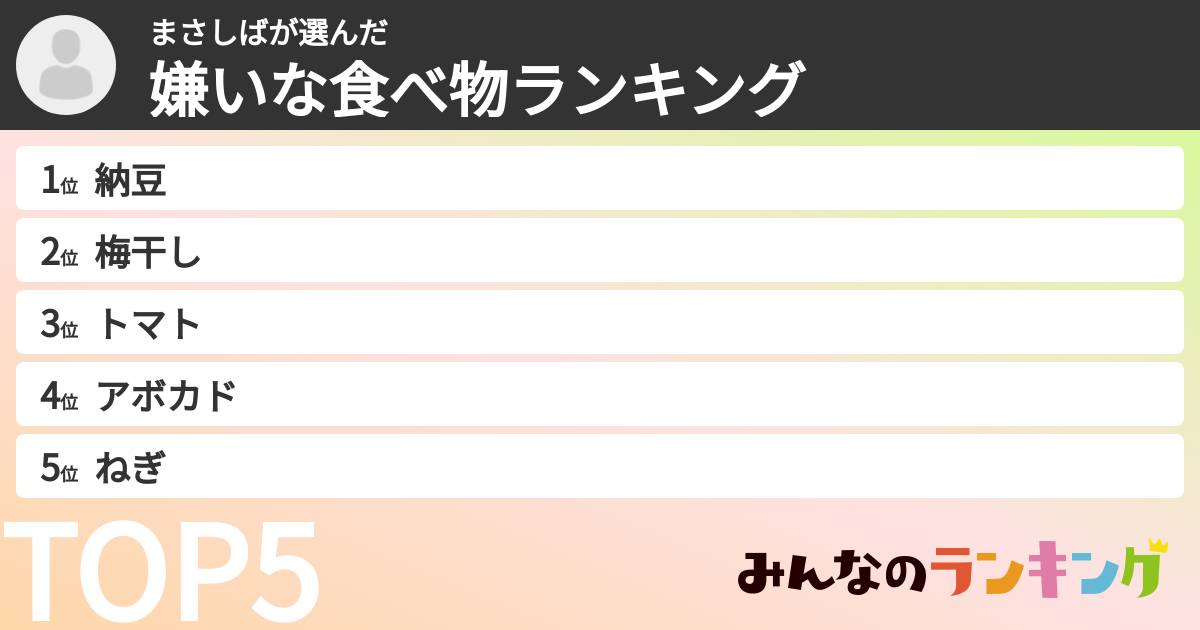 まさしばが選んだ
嫌いな食べ物ランキング

1位 納豆
2位 梅干し
3位 トマト
4位 アボカド
5位 ねぎ

TOP5

みんなのランキング